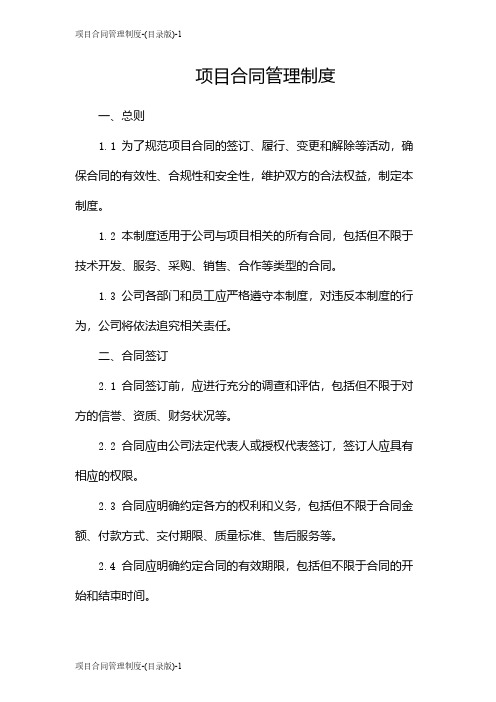 项目合同管理制度-(目录版)-1

项目合同管理制度

一、总则

1.1 为了规范项目合同的签订、履行、变更和解除等活动，确保合同的有效性、合规性和安全性，维护双方的合法权益，制定本制度。

1.2 本制度适用于公司与项目相关的所有合同，包括但不限于技术开发、服务、采购、销售、合作等类型的合同。

1.3 公司各部门和员工应严格遵守本制度，对违反本制度的行为，公司将依法追究相关责任。

二、合同签订

2.1 合同签订前，应进行充分的调查和评估，包括但不限于对方的信誉、资质、财务状况等。

2.2 合同应由公司法定代表人或授权代表签订，签订人应具有相应的权限。

2.3 合同应明确约定各方的权利和义务，包括但不限于合同金额、付款方式、交付期限、质量标准、售后服务等。

2.4 合同应明确约定合同的有效期限，包括但不限于合同的开始和结束时间。

项目合同管理制度-(目录版)-1